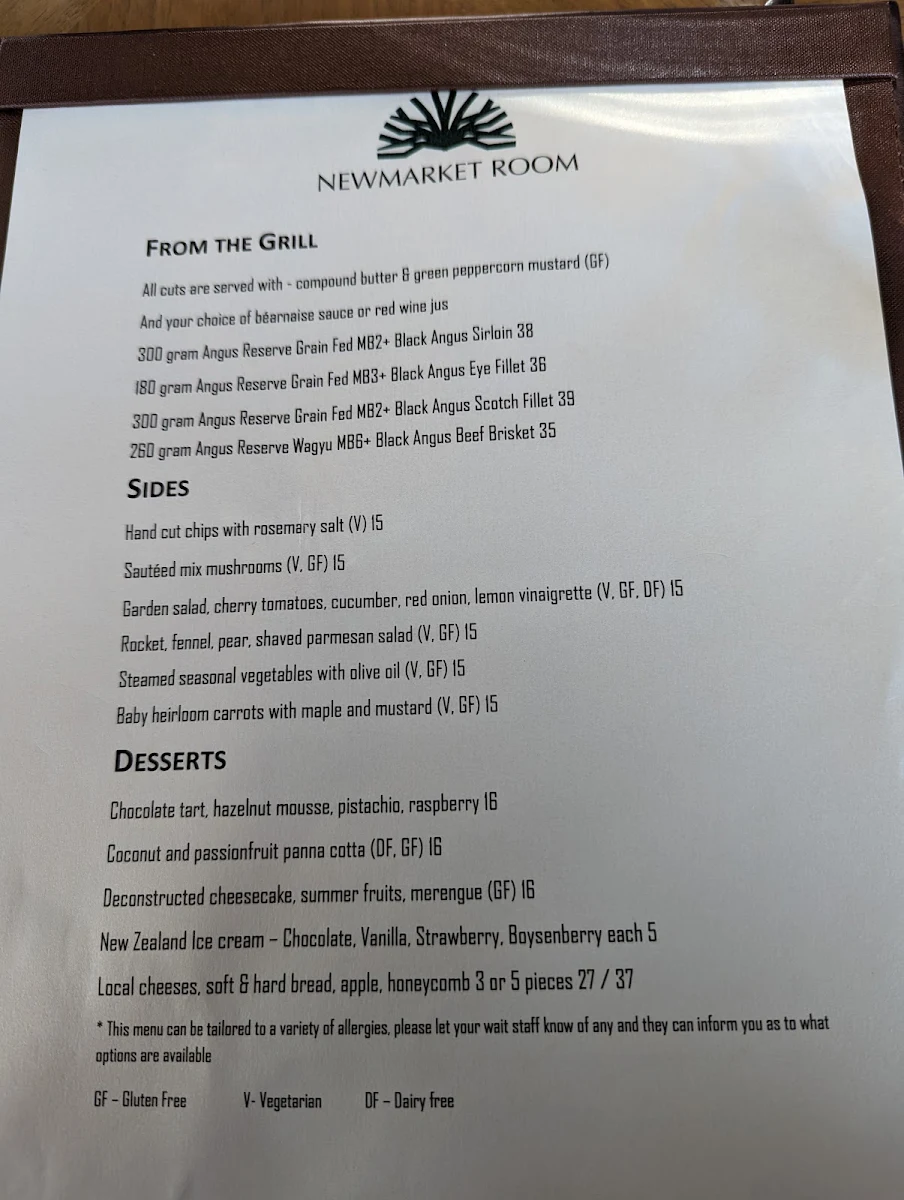 NEWMARKET ROOM

FROM THE GRILL

All cuts are served with - compound butter & green peppercorn mustard (GF)
And your choice of béarnaise sauce or red wine jus
300 gram Angus Reserve Grain Fed MB2+ Black Angus Sirloin 38
180 gram Angus Reserve Grain Fed MB3+ Black Angus Eye Fillet 36
300 gram Angus Reserve Grain Fed MB2+ Black Angus Scotch Fillet 39
260 gram Angus Reserve Wagyu MB6+ Black Angus Beef Brisket 35

SIDES

Hand cut chips with rosemary salt (V) 15
Sautéed mix mushrooms (V, GF) 15
Garden salad, cherry tomatoes, cucumber, red onion, lemon vinaigrette (V, GF, DF) 15
Rocket, fennel, pear, shaved parmesan salad (V, GF) 15
Steamed seasonal vegetables with olive oil (V, GF) 15
Baby heirloom carrots with maple and mustard (V, GF) 15

DESSERTS

Chocolate tart, hazelnut mousse, pistachio, raspberry 16
Coconut and passionfruit panna cotta (DF, GF) 16
Deconstructed cheesecake, summer fruits, merengue (GF) 16
New Zealand Ice cream – Chocolate, Vanilla, Strawberry, Boysenberry each 5
Local cheeses, soft & hard bread, apple, honeycomb 3 or 5 pieces 27 / 37

* This menu can be tailored to a variety of allergies, please let your wait staff know of any and they can inform you as to what options are available

GF – Gluten Free V- Vegetarian DF – Dairy free